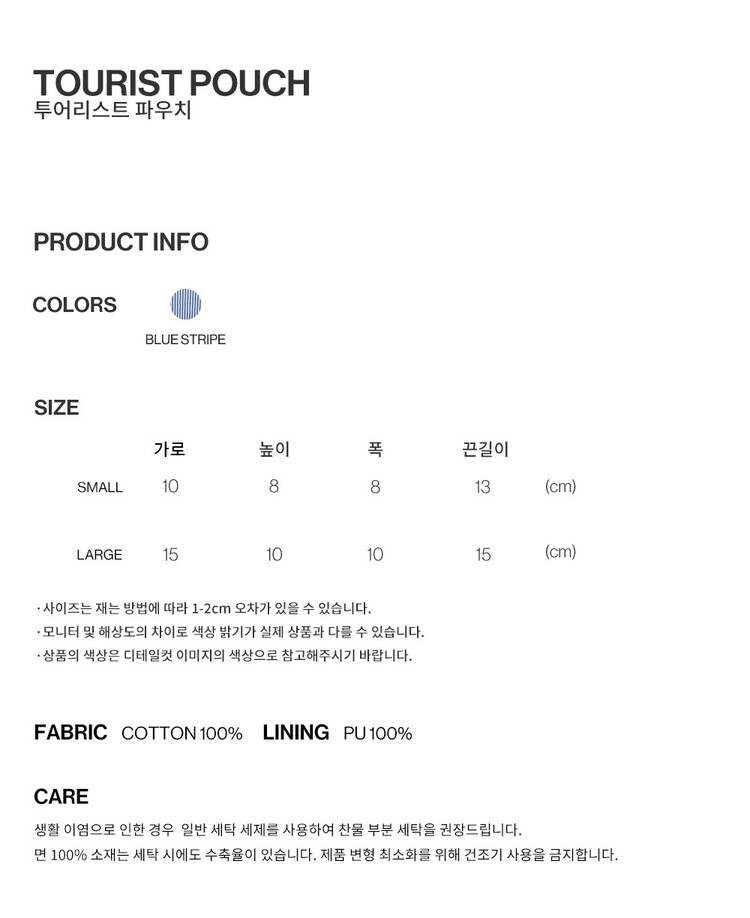 TOURIST POUCH
투어리스트 파우치

PRODUCT INFO

COLORS

BLUE STRIPE

SIZE

|  | 가로 | 높이 | 폭 | 끈길이 |  |
|---|---|---|---|---|---|
| SMALL | 10 | 8 | 8 | 13 | (cm) |
| LARGE | 15 | 10 | 10 | 15 | (cm) |

· 사이즈는 재는 방법에 따라 1-2cm 오차가 있을 수 있습니다.
· 모니터 및 해상도의 차이로 색상 밝기가 실제 상품과 다를 수 있습니다.
· 상품의 색상은 디테일컷 이미지의 색상으로 참고해주시기 바랍니다.

FABRIC COTTON 100% LINING PU 100%

CARE

생활 이염으로 인한 경우 일반 세탁 세제를 사용하여 찬물 부분 세탁을 권장드립니다.
면 100% 소재는 세탁 시에도 수축율이 있습니다. 제품 변형 최소화를 위해 건조기 사용을 금지합니다.